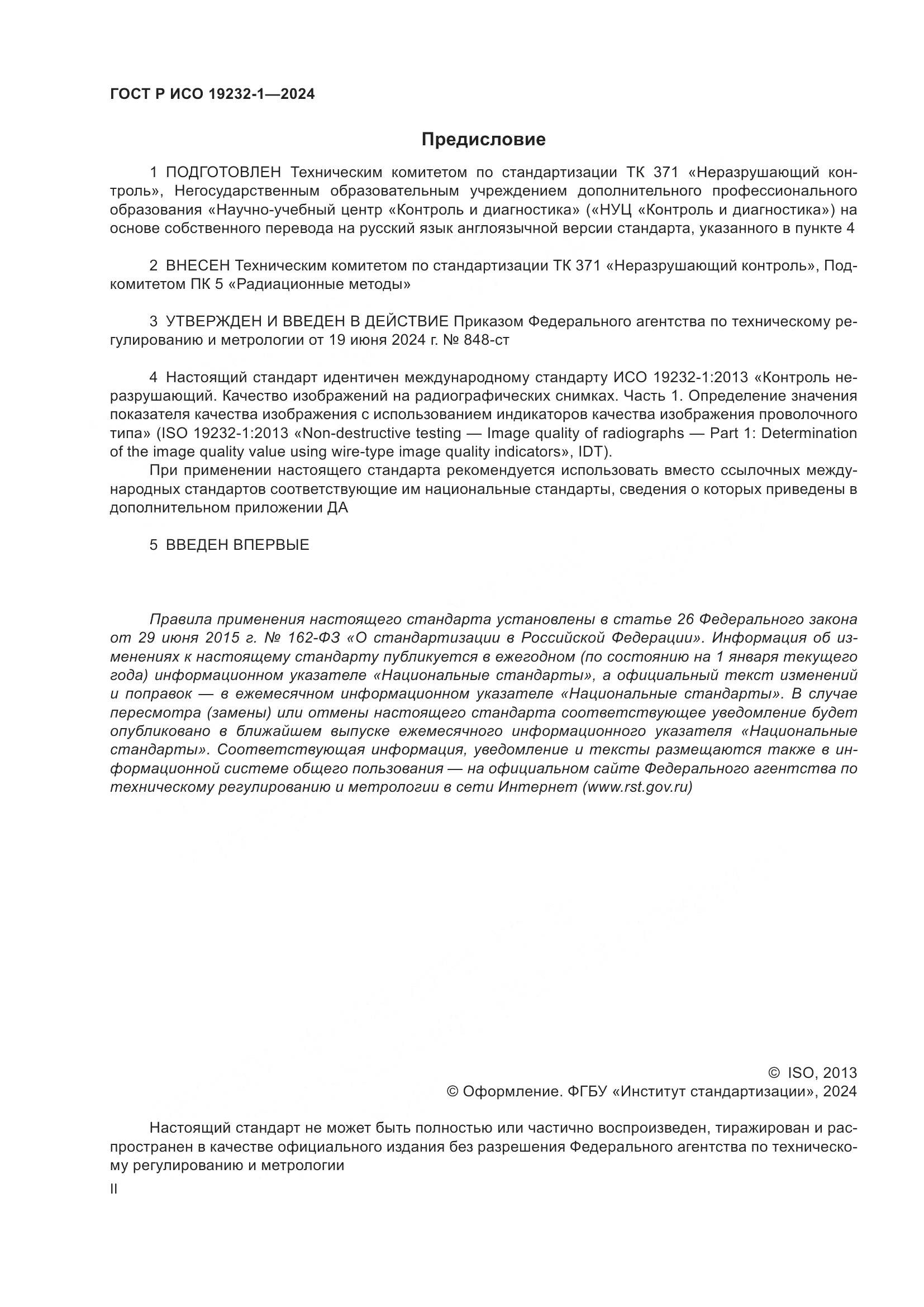 ГОСТ Р ИСО 19232-1—2024

Предисловие

1 ПОДГОТОВЛЕН Техническим комитетом по стандартизации ТК 371 «Неразрушающий контроль», Негосударственным образовательным учреждением дополнительного профессионального образования «Научно-учебный центр «Контроль и диагностика» («НУЦ «Контроль и диагностика») на основе собственного перевода на русский язык англоязычной версии стандарта, указанного в пункте 4

2 ВНЕСЕН Техническим комитетом по стандартизации ТК 371 «Неразрушающий контроль», Подкомитетом ПК 5 «Радиационные методы»

3 УТВЕРЖДЕН И ВВЕДЕН В ДЕЙСТВИЕ Приказом Федерального агентства по техническому регулированию и метрологии от 19 июня 2024 г. № 848-ст

4 Настоящий стандарт идентичен международному стандарту ИСО 19232-1:2013 «Контроль неразрушающий. Качество изображений на радиографических снимках. Часть 1. Определение значения показателя качества изображения с использованием индикаторов качества изображения проволочного типа» (ISO 19232-1:2013 «Non-destructive testing — Image quality of radiographs — Part 1: Determination of the image quality value using wire-type image quality indicators», IDT).

При применении настоящего стандарта рекомендуется использовать вместо ссылочных международных стандартов соответствующие им национальные стандарты, сведения о которых приведены в дополнительном приложении ДА

5 ВВЕДЕН ВПЕРВЫЕ

Правила применения настоящего стандарта установлены в статье 26 Федерального закона от 29 июня 2015 г. № 162-ФЗ «О стандартизации в Российской Федерации». Информация об изменениях к настоящему стандарту публикуется в ежегодном (по состоянию на 1 января текущего года) информационном указателе «Национальные стандарты», а официальный текст изменений и поправок — в ежемесячном информационном указателе «Национальные стандарты». В случае пересмотра (замены) или отмены настоящего стандарта соответствующее уведомление будет опубликовано в ближайшем выпуске ежемесячного информационного указателя «Национальные стандарты». Соответствующая информация, уведомление и тексты размещаются также в информационной системе общего пользования — на официальном сайте Федерального агентства по техническому регулированию и метрологии в сети Интернет (www.rst.gov.ru)

© ISO, 2013
© Оформление. ФГБУ «Институт стандартизации», 2024

Настоящий стандарт не может быть полностью или частично воспроизведен, тиражирован и распространен в качестве официального издания без разрешения Федерального агентства по техническому регулированию и метрологии

II